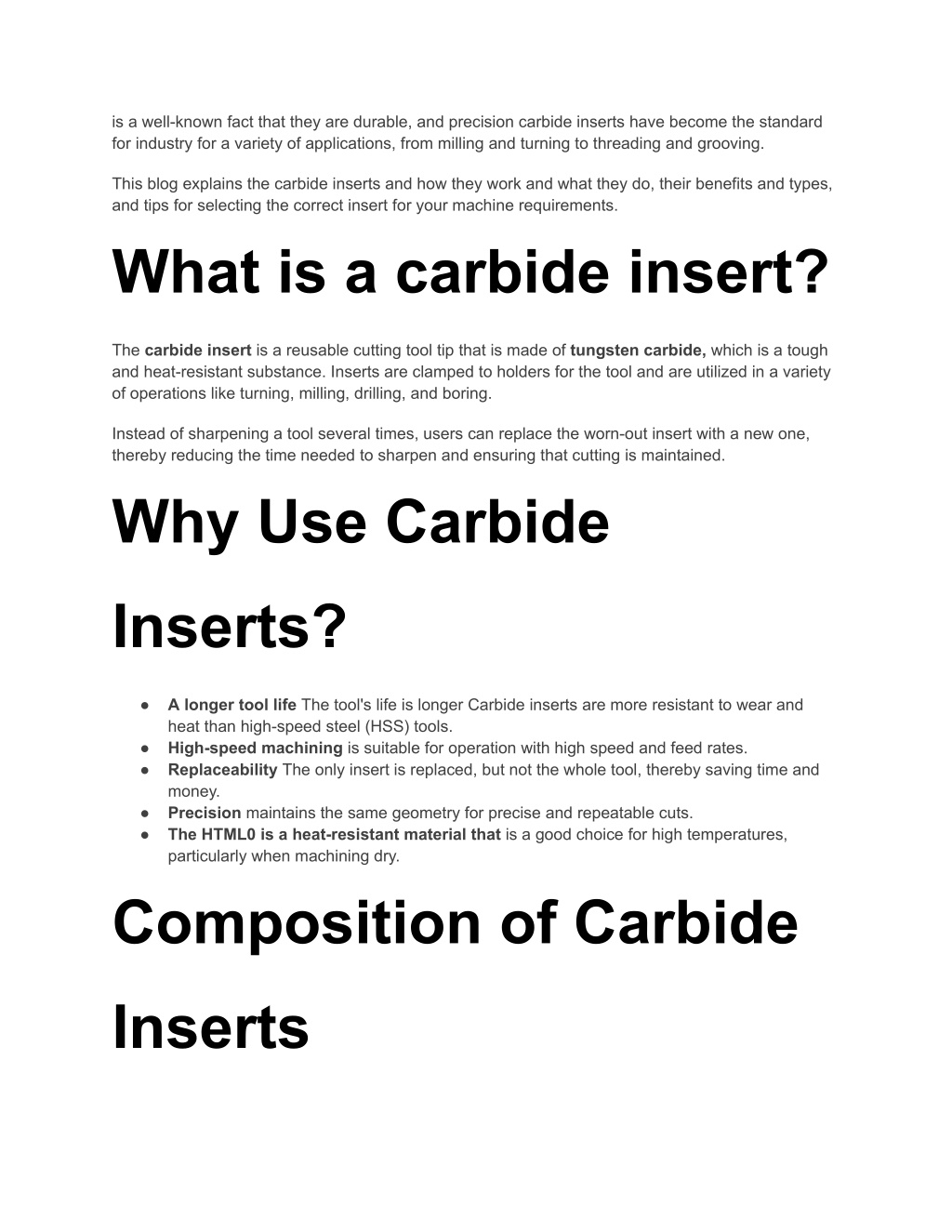 is a well-known fact that they are durable, and precision carbide inserts have become the standard for industry for a variety of applications, from milling and turning to threading and grooving.

This blog explains the carbide inserts and how they work and what they do, their benefits and types, and tips for selecting the correct insert for your machine requirements.

What is a carbide insert?

The carbide insert is a reusable cutting tool tip that is made of tungsten carbide, which is a tough and heat-resistant substance. Inserts are clamped to holders for the tool and are utilized in a variety of operations like turning, milling, drilling, and boring.

Instead of sharpening a tool several times, users can replace the worn-out insert with a new one, thereby reducing the time needed to sharpen and ensuring that cutting is maintained.

Why Use Carbide Inserts?

● A longer tool life The tool's life is longer Carbide inserts are more resistant to wear and heat than high-speed steel (HSS) tools.
● High-speed machining is suitable for operation with high speed and feed rates.
● Replaceability The only insert is replaced, but not the whole tool, thereby saving time and money.
● Precision maintains the same geometry for precise and repeatable cuts.
● The HTML0 is a heat-resistant material that is a good choice for high temperatures, particularly when machining dry.

Composition of Carbide Inserts